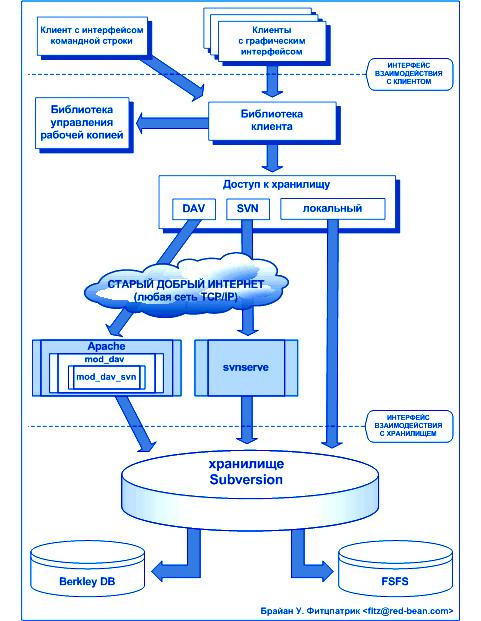 Клиент с интерфейсом командной строки

Клиенты с графическим интерфейсом

ИНТЕРФЕЙС ВЗАИМОДЕЙСТВИЯ С КЛИЕНТОМ

Библиотека управления рабочей копией

Библиотека клиента

Доступ к хранилищу

DAV

SVN

локальный

СТАРЫЙ ДОБРЫЙ ИНТЕРНЕТ
(любая сеть TCP/IP)

Apache

mod_dav

mod_dav_svn

svnserve

ИНТЕРФЕЙС ВЗАИМОДЕЙСТВИЯ С ХРАНИЛИЩЕМ

хранилище Subversion

Berkley DB

FSFS

Брайан У. Фитцпатрик <fitz@red-bean.com>